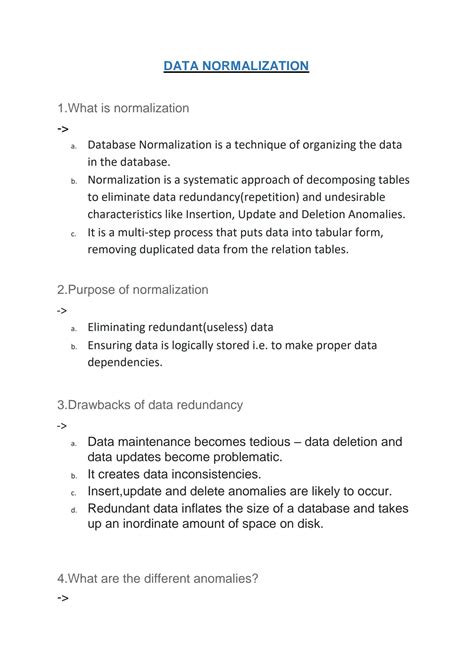 DATA NORMALIZATION

1.What is normalization

->

a. Database Normalization is a technique of organizing the data in the database.

b. Normalization is a systematic approach of decomposing tables to eliminate data redundancy(repetition) and undesirable characteristics like Insertion, Update and Deletion Anomalies.

c. It is a multi-step process that puts data into tabular form, removing duplicated data from the relation tables.

2.Purpose of normalization

->

a. Eliminating redundant(useless) data

b. Ensuring data is logically stored i.e. to make proper data dependencies.

3.Drawbacks of data redundancy

->

a. Data maintenance becomes tedious – data deletion and data updates become problematic.

b. It creates data inconsistencies.

c. Insert,update and delete anomalies are likely to occur.

d. Redundant data inflates the size of a database and takes up an inordinate amount of space on disk.

4.What are the different anomalies?

->